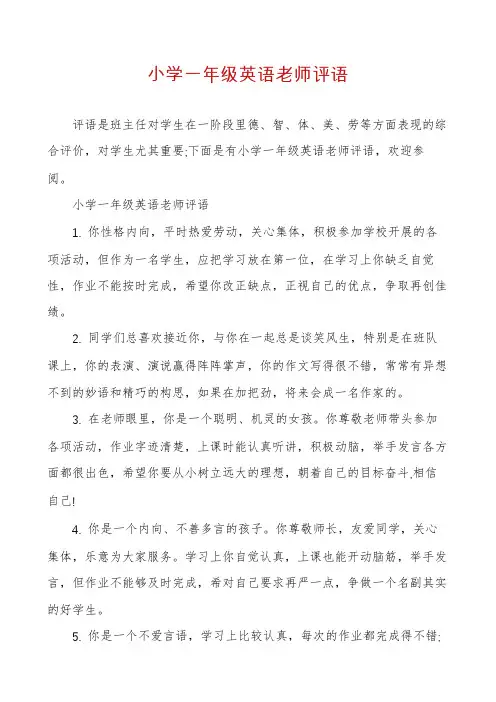 小学一年级英语老师评语

评语是班主任对学生在一阶段里德、智、体、美、劳等方面表现的综合评价，对学生尤其重要;下面是有小学一年级英语老师评语，欢迎参阅。

小学一年级英语老师评语

1. 你性格内向，平时热爱劳动，关心集体，积极参加学校开展的各项活动，但作为一名学生，应把学习放在第一位，在学习上你缺乏自觉性，作业不能按时完成，希望你改正缺点，正视自己的优点，争取再创佳绩。

2. 同学们总喜欢接近你，与你在一起总是谈笑风生，特别是在班队课上，你的表演、演说赢得阵阵掌声，你的作文写得很不错，常常有异想不到的妙语和精巧的构思，如果在加把劲，将来会成一名作家的。

3. 在老师眼里，你是一个聪明、机灵的女孩。你尊敬老师带头参加各项活动，作业字迹清楚，上课时能认真听讲，积极动脑，举手发言各方面都很出色，希望你要从小树立远大的理想，朝着自己的目标奋斗,相信自己!

4. 你是一个内向、不善多言的孩子。你尊敬师长，友爱同学，关心集体，乐意为大家服务。学习上你自觉认真，上课也能开动脑筋，举手发言，但作业不能够及时完成，希对自己要求再严一点，争做一个名副其实的好学生。

5. 你是一个不爱言语，学习上比较认真，每次的作业都完成得不错;